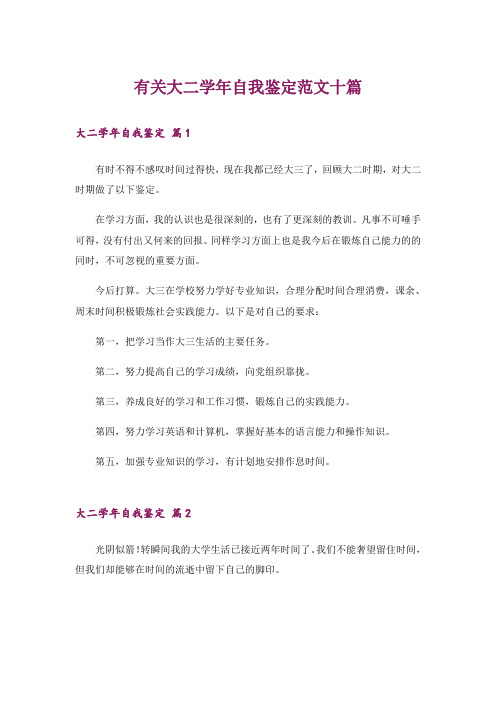 有关大二学年自我鉴定范文十篇

大二学年自我鉴定 篇1

有时不得不感叹时间过得快，现在我都已经大三了，回顾大二时期，对大二时期做了以下鉴定。

在学习方面，我的认识也是很深刻的，也有了更深刻的教训。凡事不可唾手可得，没有付出又何来的回报。同样学习方面上也是我今后在锻炼自己能力的的同时，不可忽视的重要方面。

今后打算。大三在学校努力学好专业知识，合理分配时间合理消费，课余、周末时间积极锻炼社会实践能力。以下是对自己的要求：

第一，把学习当作大三生活的主要任务。

第二，努力提高自己的学习成绩，向党组织靠拢。

第三，养成良好的学习和工作习惯，锻炼自己的实践能力。

第四，努力学习英语和计算机，掌握好基本的语言能力和操作知识。

第五，加强专业知识的学习，有计划地安排作息时间。

大二学年自我鉴定 篇2

光阴似箭!转瞬间我的大学生活已接近两年时间了。我们不能奢望留住时间，但我们却能够在时间的流逝中留下自己的脚印。